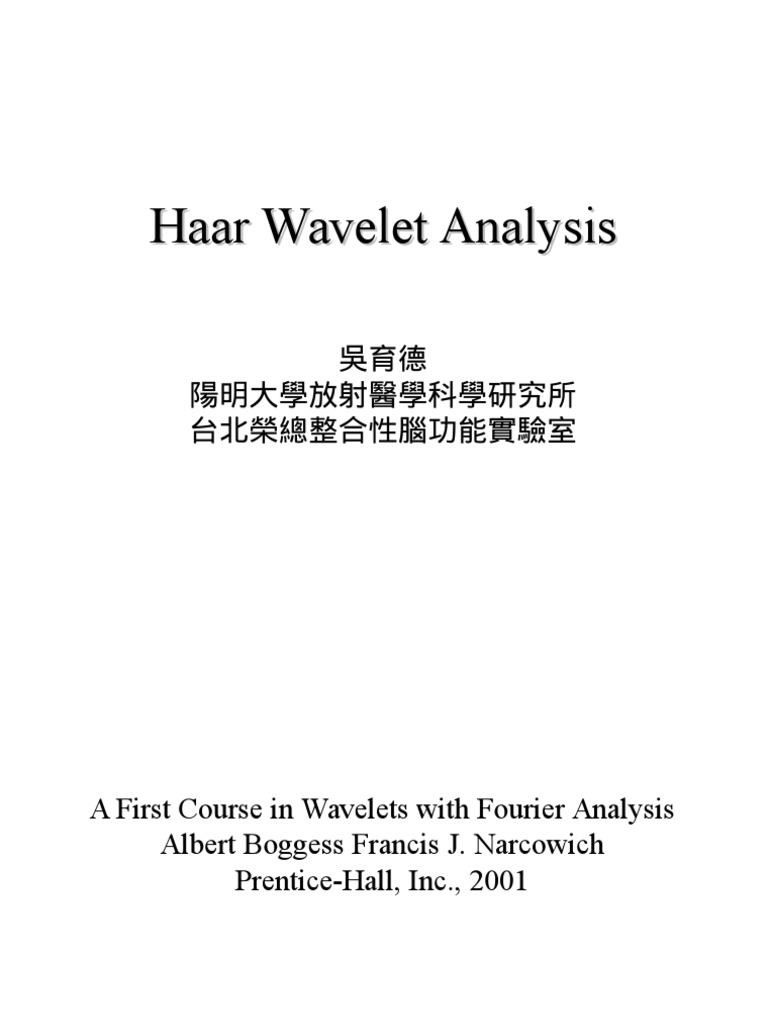 Haar Wavelet Analysis

吳育德
陽明大學放射醫學科學研究所
台北榮總整合性腦功能實驗室

A First Course in Wavelets with Fourier Analysis
Albert Boggess Francis J. Narcowich
Prentice-Hall, Inc., 2001